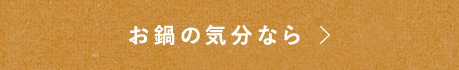 お鍋の気分なら >